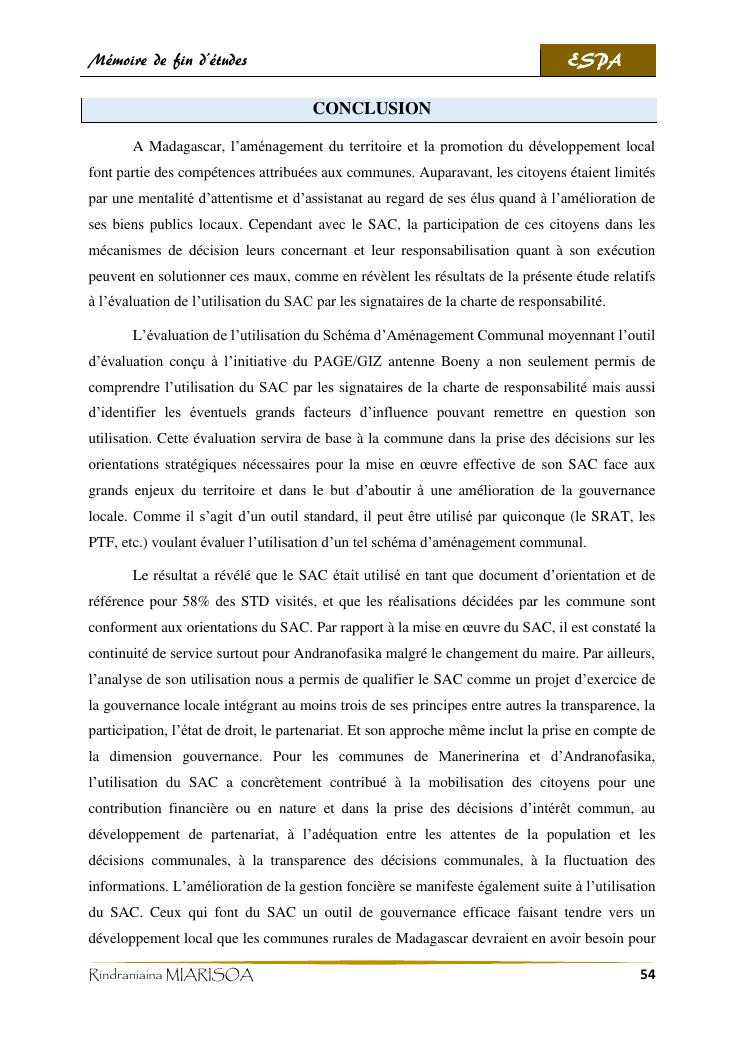 Mémoire de fin d'études

ESPA

CONCLUSION

A Madagascar, l'aménagement du territoire et la promotion du développement local font partie des compétences attribuées aux communes. Auparavant, les citoyens étaient limités par une mentalité d'attentisme et d'assistanat au regard de ses élus quand à l'amélioration de ses biens publics locaux. Cependant avec le SAC, la participation de ces citoyens dans les mécanismes de décision leurs concernant et leur responsabilisation quant à son exécution peuvent en solutionner ces maux, comme en révèlent les résultats de la présente étude relatifs à l'évaluation de l'utilisation du SAC par les signataires de la charte de responsabilité.

L'évaluation de l'utilisation du Schéma d'Aménagement Communal moyennant l'outil d'évaluation conçu à l'initiative du PAGE/GIZ antenne Boeny a non seulement permis de comprendre l'utilisation du SAC par les signataires de la charte de responsabilité mais aussi d'identifier les éventuels grands facteurs d'influence pouvant remettre en question son utilisation. Cette évaluation servira de base à la commune dans la prise des décisions sur les orientations stratégiques nécessaires pour la mise en œuvre effective de son SAC face aux grands enjeux du territoire et dans le but d'aboutir à une amélioration de la gouvernance locale. Comme il s'agit d'un outil standard, il peut être utilisé par quiconque (le SRAT, les PTF, etc.) voulant évaluer l'utilisation d'un tel schéma d'aménagement communal.

Le résultat a révélé que le SAC était utilisé en tant que document d'orientation et de référence pour 58% des STD visités, et que les réalisations décidées par les commune sont conforment aux orientations du SAC. Par rapport à la mise en œuvre du SAC, il est constaté la continuité de service surtout pour Andranofasika malgré le changement du maire. Par ailleurs, l'analyse de son utilisation nous a permis de qualifier le SAC comme un projet d'exercice de la gouvernance locale intégrant au moins trois de ses principes entre autres la transparence, la participation, l'état de droit, le partenariat. Et son approche même inclut la prise en compte de la dimension gouvernance. Pour les communes de Manerinerina et d'Andranofasika, l'utilisation du SAC a concrètement contribué à la mobilisation des citoyens pour une contribution financière ou en nature et dans la prise des décisions d'intérêt commun, au développement de partenariat, à l'adéquation entre les attentes de la population et les décisions communales, à la transparence des décisions communales, à la fluctuation des informations. L'amélioration de la gestion foncière se manifeste également suite à l'utilisation du SAC. Ceux qui font du SAC un outil de gouvernance efficace faisant tendre vers un développement local que les communes rurales de Madagascar devraient en avoir besoin pour

Rindraniaina MIARISOA

54